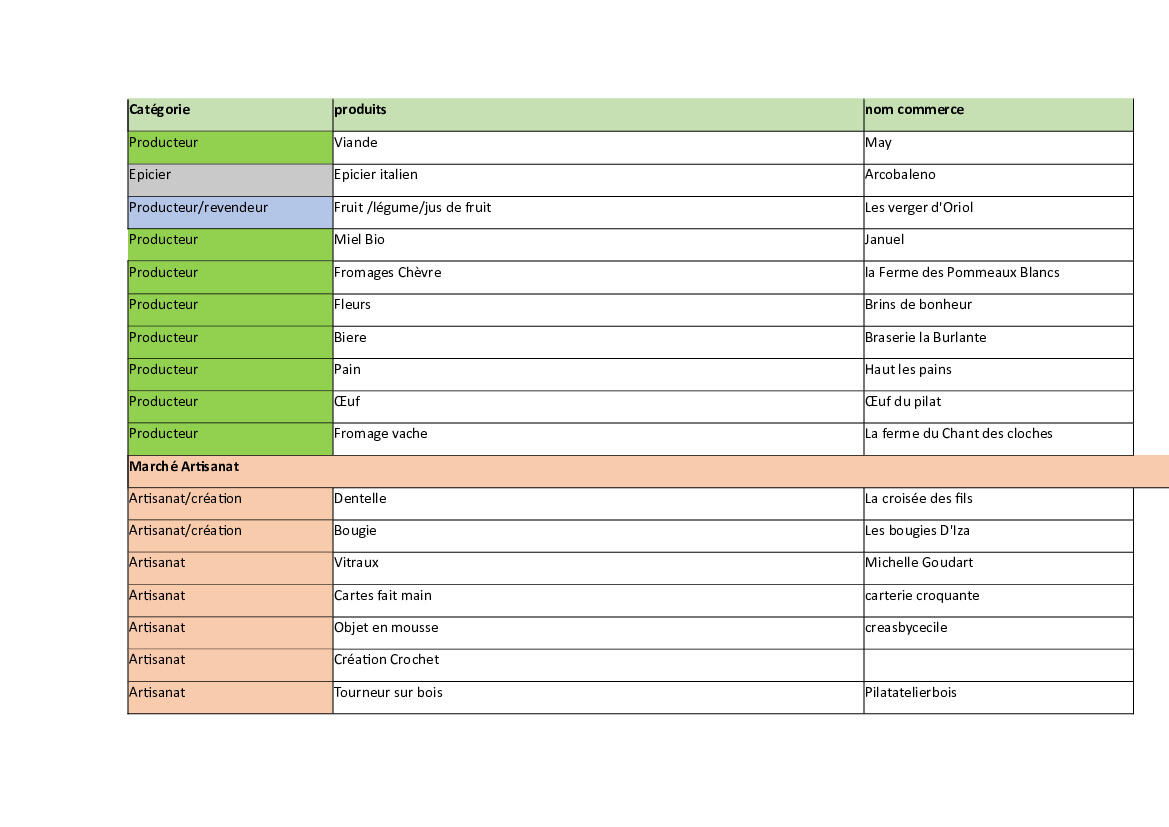 | Catégorie | produits | nom commerce |
|---|---|---|
| Producteur | Viande | May |
| Epicier | Epicier italien | Arcobaleno |
| Producteur/revendeur | Fruit /légume/jus de fruit | Les verger d'Oriol |
| Producteur | Miel Bio | Januel |
| Producteur | Fromages Chèvre | la Ferme des Pommeaux Blancs |
| Producteur | Fleurs | Brins de bonheur |
| Producteur | Biere | Braserie la Burlante |
| Producteur | Pain | Haut les pains |
| Producteur | Œuf | Œuf du pilat |
| Producteur | Fromage vache | La ferme du Chant des cloches |
| Marché Artisanat | | |
| Artisanat/création | Dentelle | La croisée des fils |
| Artisanat/création | Bougie | Les bougies D'Iza |
| Artisanat | Vitraux | Michelle Goudart |
| Artisanat | Cartes fait main | carterie croquante |
| Artisanat | Objet en mousse | creasbycecile |
| Artisanat | Création Crochet | |
| Artisanat | Tourneur sur bois | Pilatatelierbois |